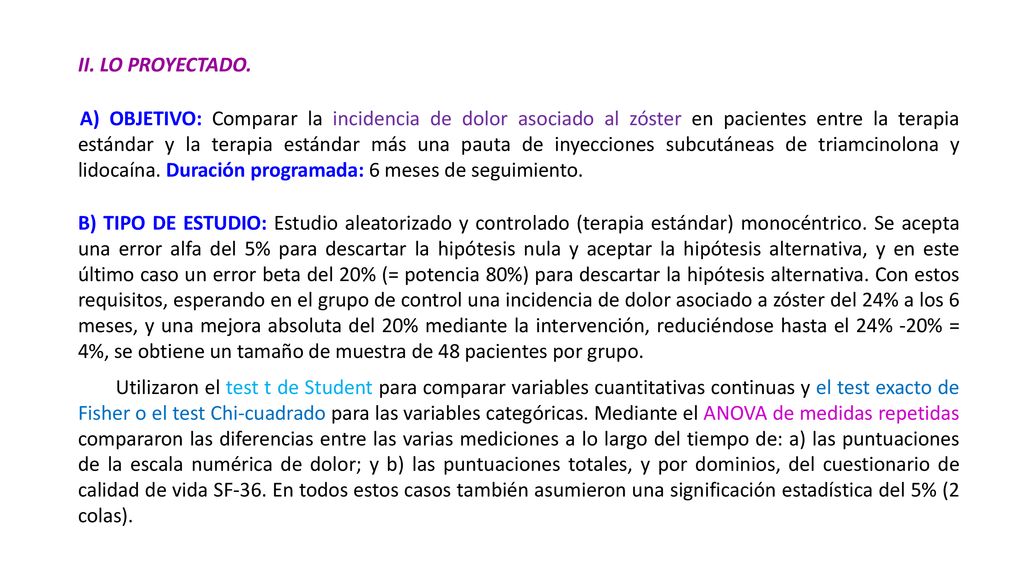 II. LO PROYECTADO.

A) OBJETIVO: Comparar la incidencia de dolor asociado al zóster en pacientes entre la terapia estándar y la terapia estándar más una pauta de inyecciones subcutáneas de triamcinolona y lidocaína. Duración programada: 6 meses de seguimiento.

B) TIPO DE ESTUDIO: Estudio aleatorizado y controlado (terapia estándar) monocéntrico. Se acepta una error alfa del 5% para descartar la hipótesis nula y aceptar la hipótesis alternativa, y en este último caso un error beta del 20% (= potencia 80%) para descartar la hipótesis alternativa. Con estos requisitos, esperando en el grupo de control una incidencia de dolor asociado a zóster del 24% a los 6 meses, y una mejora absoluta del 20% mediante la intervención, reduciéndose hasta el 24% -20% = 4%, se obtiene un tamaño de muestra de 48 pacientes por grupo.

Utilizaron el test t de Student para comparar variables cuantitativas continuas y el test exacto de Fisher o el test Chi-cuadrado para las variables categóricas. Mediante el ANOVA de medidas repetidas compararon las diferencias entre las varias mediciones a lo largo del tiempo de: a) las puntuaciones de la escala numérica de dolor; y b) las puntuaciones totales, y por dominios, del cuestionario de calidad de vida SF-36. En todos estos casos también asumieron una significación estadística del 5% (2 colas).